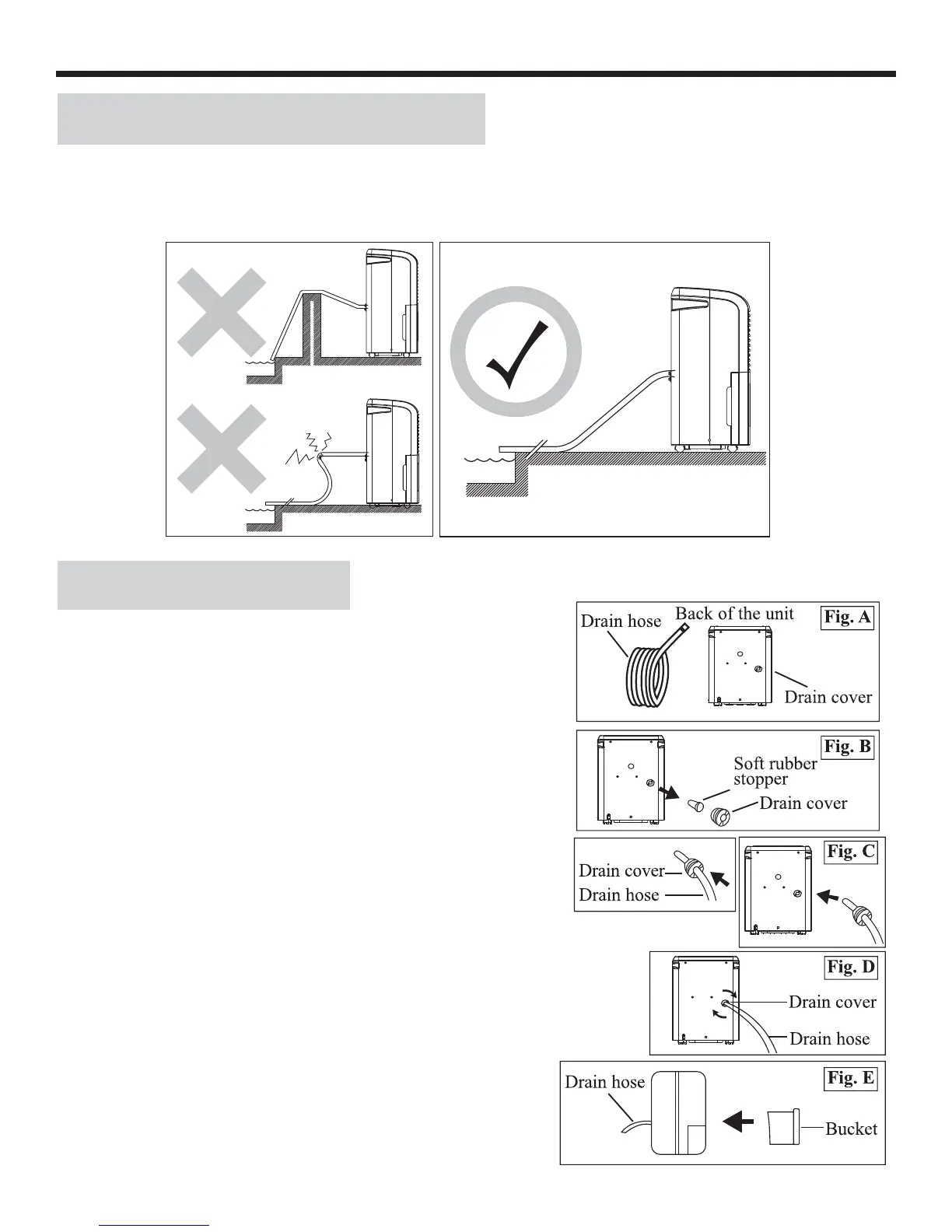 Drain hose

Back of the unit

Fig. A

Drain cover

Fig. B

Soft rubber stopper

Drain cover

Drain cover

Drain hose

Fig. C

Fig. D

Drain cover

Drain hose

Drain hose

Fig. E

Bucket